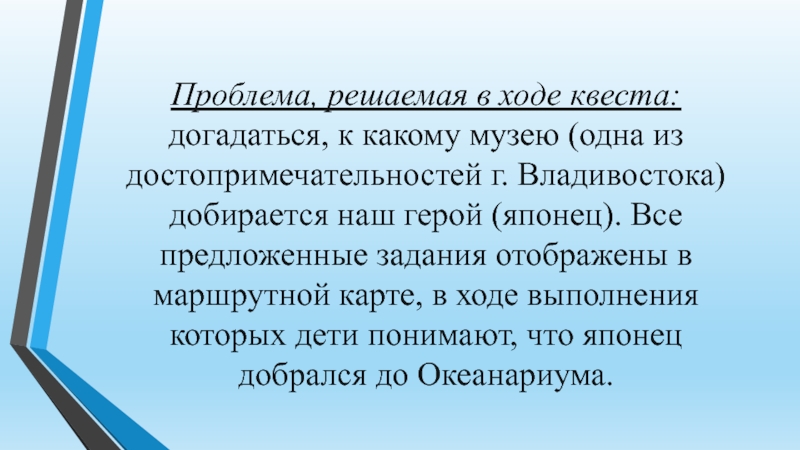 Проблема, решаемая в ходе квеста: догадаться, к какому музею (одна из достопримечательностей г. Владивостока) добирается наш герой (японец). Все предложенные задания отображены в маршрутной карте, в ходе выполнения которых дети понимают, что японец добрался до Океанариума.